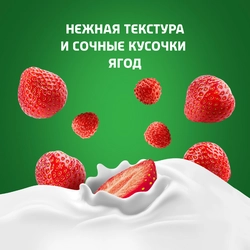 НЕЖНАЯ ТЕКСТУРА
И СОЧНЫЕ КУСОЧКИ
ЯГОД